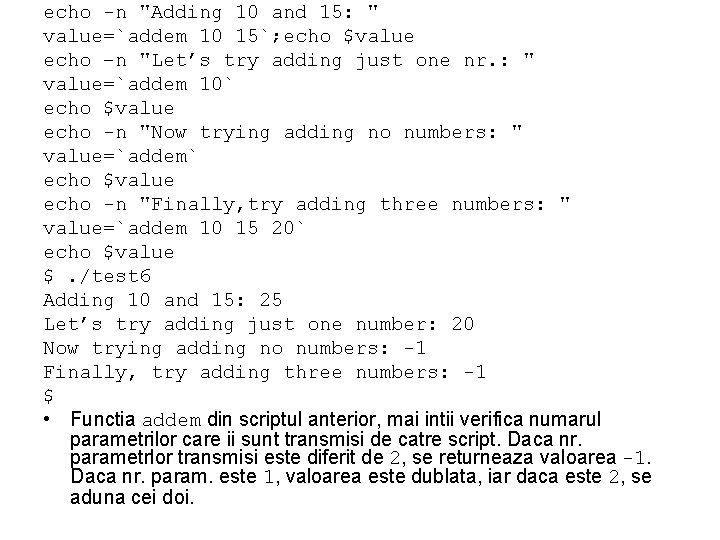 echo -n "Adding 10 and 15: "
value=`addem 10 15`;echo $value
echo -n "Let's try adding just one nr.: "
value=`addem 10`
echo $value
echo -n "Now trying adding no numbers: "
value=`addem`
echo $value
echo -n "Finally,try adding three numbers: "
value=`addem 10 15 20`
echo $value
$ ./test6
Adding 10 and 15: 25
Let's try adding just one number: 20
Now trying adding no numbers: -1
Finally, try adding three numbers: -1
$

• Functia addem din scriptul anterior, mai intii verifica numarul parametrilor care ii sunt transmisi de catre script. Daca nr. parametrlor transmisi este diferit de 2, se returneaza valoarea -1. Daca nr. param. este 1, valoarea este dublata, iar daca este 2, se aduna cei doi.